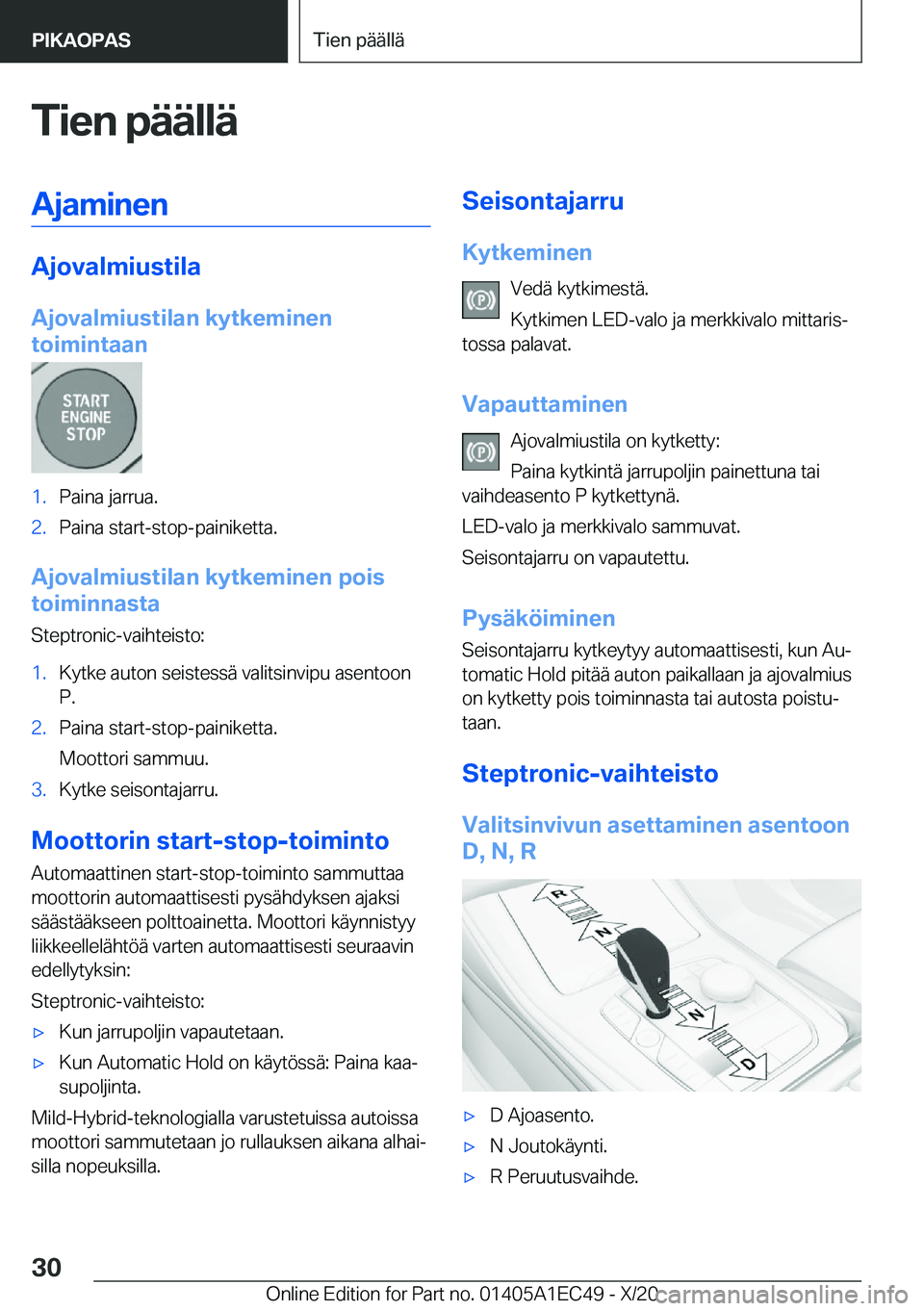 PIKAOPAS

Tien päällä

Tien päällä

Ajaminen

Ajovalmiustila

Ajovalmiustilan kytkeminen toimintaan

START ENGINE STOP

1. Paina jarrua.
2. Paina start-stop-painiketta.

Ajovalmiustilan kytkeminen pois toiminnasta

Steptronic-vaihteisto:

1. Kytke auton seistessä valitsinvipu asentoon P.
2. Paina start-stop-painiketta.
Moottori sammuu.
3. Kytke seisontajarru.

Moottorin start-stop-toiminto

Automaattinen start-stop-toiminto sammuttaa moottorin automaattisesti pysähdyksen ajaksi säästääkseen polttoainetta. Moottori käynnistyy liikkeellelähtöä varten automaattisesti seuraavin edellytyksin:

Steptronic-vaihteisto:

▷ Kun jarrupoljin vapautetaan.
▷ Kun Automatic Hold on käytössä: Paina kaasupoljinta.

Mild-Hybrid-teknologialla varustetuissa autoissa moottori sammutetaan jo rullauksen aikana alhaisilla nopeuksilla.

Seisontajarru

Kytkeminen

Vedä kytkimestä.

Kytkimen LED-valo ja merkkivalo mittaristossa palavat.

Vapauttaminen

Ajovalmiustila on kytketty:

Paina kytkintä jarrupoljin painettuna tai vaihdeasento P kytkettynä.

LED-valo ja merkkivalo sammuvat.

Seisontajarru on vapautettu.

Pysäköiminen

Seisontajarru kytkeytyy automaattisesti, kun Automatic Hold pitää auton paikallaan ja ajovalmius on kytketty pois toiminnasta tai autosta poistutaan.

Steptronic-vaihteisto

Valitsinvivun asettaminen asentoon D, N, R

R N N D

▷ D Ajoasento.
▷ N Joutokäynti.
▷ R Peruutusvaihde.

30

Online Edition for Part no. 01405A1EC49 - X/20 carmanualsonline.info